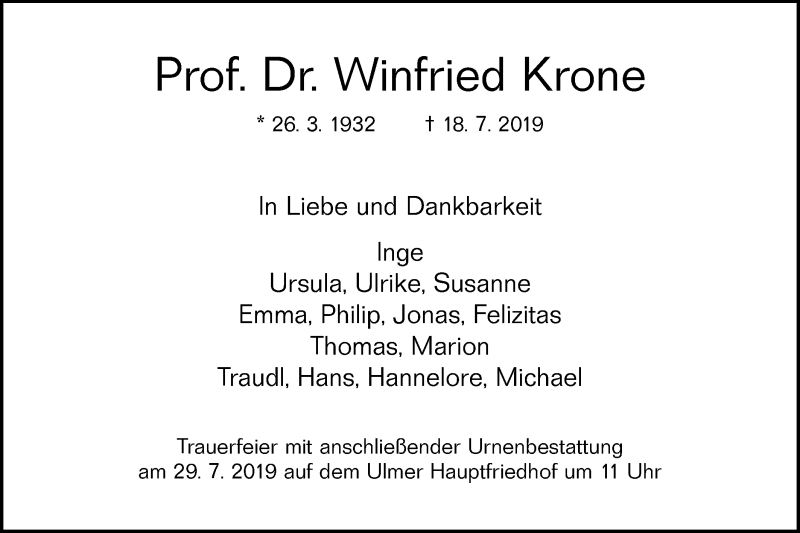 Prof. Dr. Winfried Krone

* 26. 3. 1932 † 18. 7. 2019

In Liebe und Dankbarkeit

Inge
Ursula, Ulrike, Susanne
Emma, Philip, Jonas, Felizitas
Thomas, Marion
Traudl, Hans, Hannelore, Michael

Trauerfeier mit anschließender Urnenbestattung am 29. 7. 2019 auf dem Ulmer Hauptfriedhof um 11 Uhr